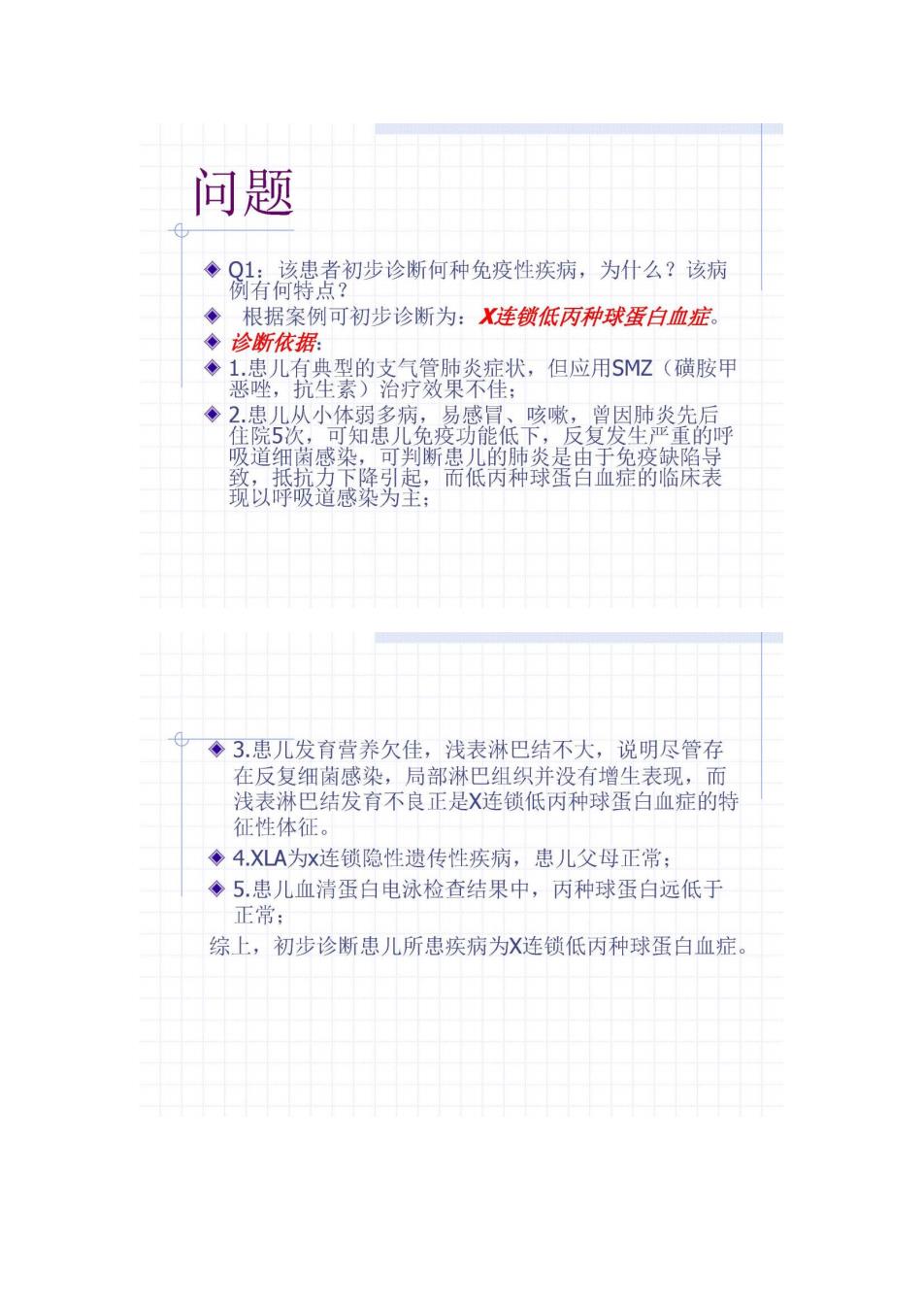 问题

Q1：该患者初步诊断何种免疫性疾病，为什么？该病例有何特点？

根据案例可初步诊断为：X连锁低丙种球蛋白血症。

诊断依据：

1.患儿有典型的支气管肺炎症状，但应用SMZ（磺胺甲恶唑，抗生素）治疗效果不佳；

2.患儿从小体弱多病，易感冒、咳嗽，曾因肺炎先后住院5次，可知患儿免疫功能低下，反复发生严重的呼吸道细菌感染，可判断患儿的肺炎是由于免疫缺陷导致，抵抗力下降引起，而低丙种球蛋白血症的临床表现以呼吸道感染为主；

3.患儿发育营养欠佳，浅表淋巴结不大，说明尽管存在反复细菌感染，局部淋巴组织并没有增生表现，而浅表淋巴结发育不良正是X连锁低丙种球蛋白血症的特征性体征。

4.XLA为x连锁隐性遗传性疾病，患儿父母正常；

5.患儿血清蛋白电泳检查结果中，丙种球蛋白远低于正常；

综上，初步诊断患儿所患疾病为X连锁低丙种球蛋白血症。